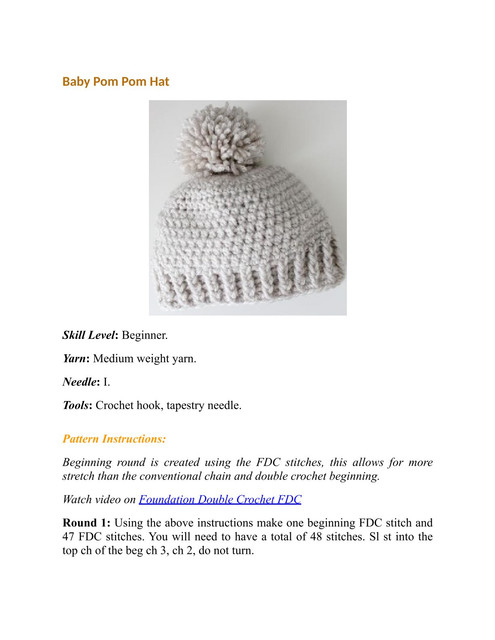 Baby Pom Pom Hat

Skill Level: Beginner.

Yarn: Medium weight yarn.

Needle: I.

Tools: Crochet hook, tapestry needle.

Pattern Instructions:

Beginning round is created using the FDC stitches, this allows for more stretch than the conventional chain and double crochet beginning.

Watch video on Foundation Double Crochet FDC

Round 1: Using the above instructions make one beginning FDC stitch and 47 FDC stitches. You will need to have a total of 48 stitches. Sl st into the top ch of the beg ch 3, ch 2, do not turn.